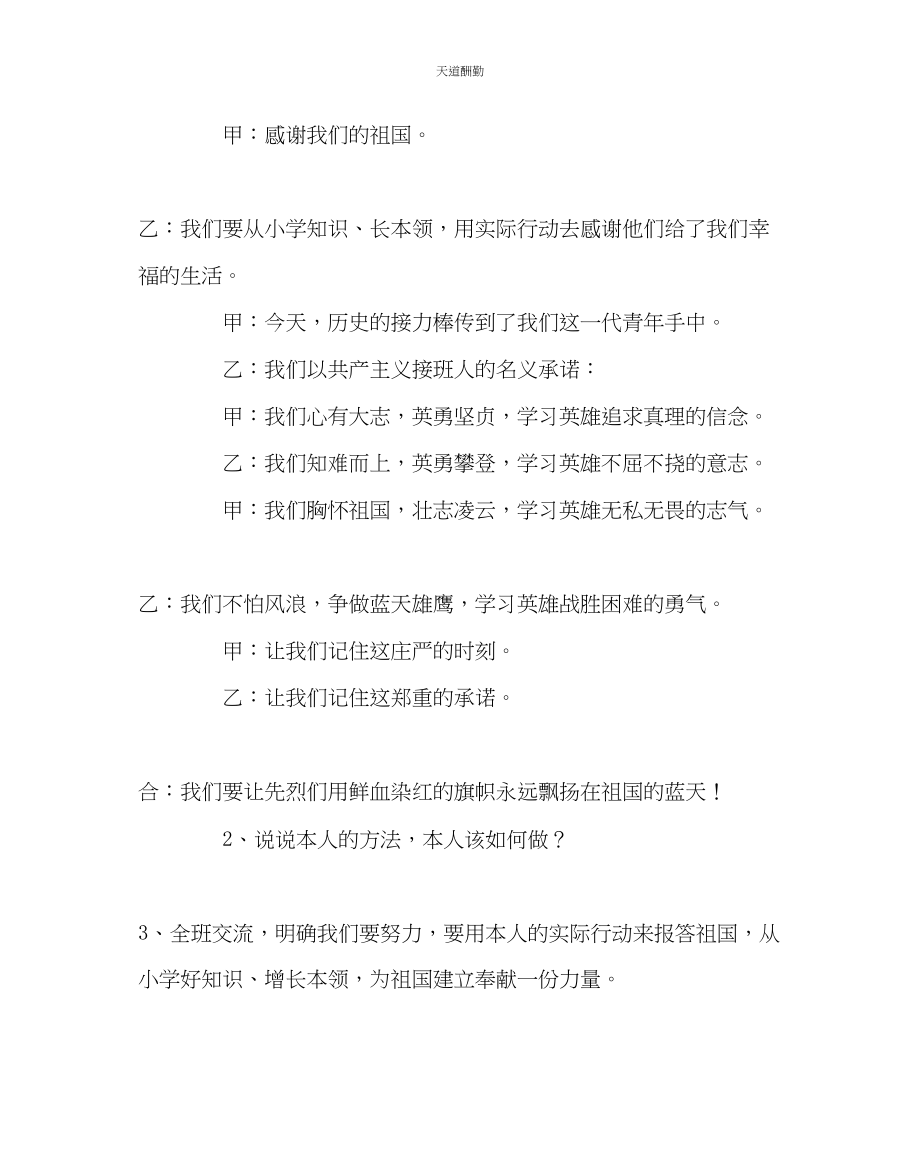 天道酬勤

甲：感谢我们的祖国。

乙：我们要从小学知识、长本领，用实际行动去感谢他们给了我们幸福的生活。

甲：今天，历史的接力棒传到了我们这一代青年手中。

乙：我们以共产主义接班人的名义承诺：

甲：我们心有大志，英勇坚贞，学习英雄追求真理的信念。

乙：我们知难而上，英勇攀登，学习英雄不屈不挠的意志。

甲：我们胸怀祖国，壮志凌云，学习英雄无私无畏的志气。

乙：我们不怕风浪，争做蓝天雄鹰，学习英雄战胜困难的勇气。

甲：让我们记住这庄严的时刻。

乙：让我们记住这郑重的承诺。

合：我们要让先烈们用鲜血染红的旗帜永远飘扬在祖国的蓝天！

2、说说本人的方法，本人该如何做？

3、全班交流，明确我们要努力，要用本人的实际行动来报答祖国，从小学好知识、增长本领，为祖国建立奉献一份力量。